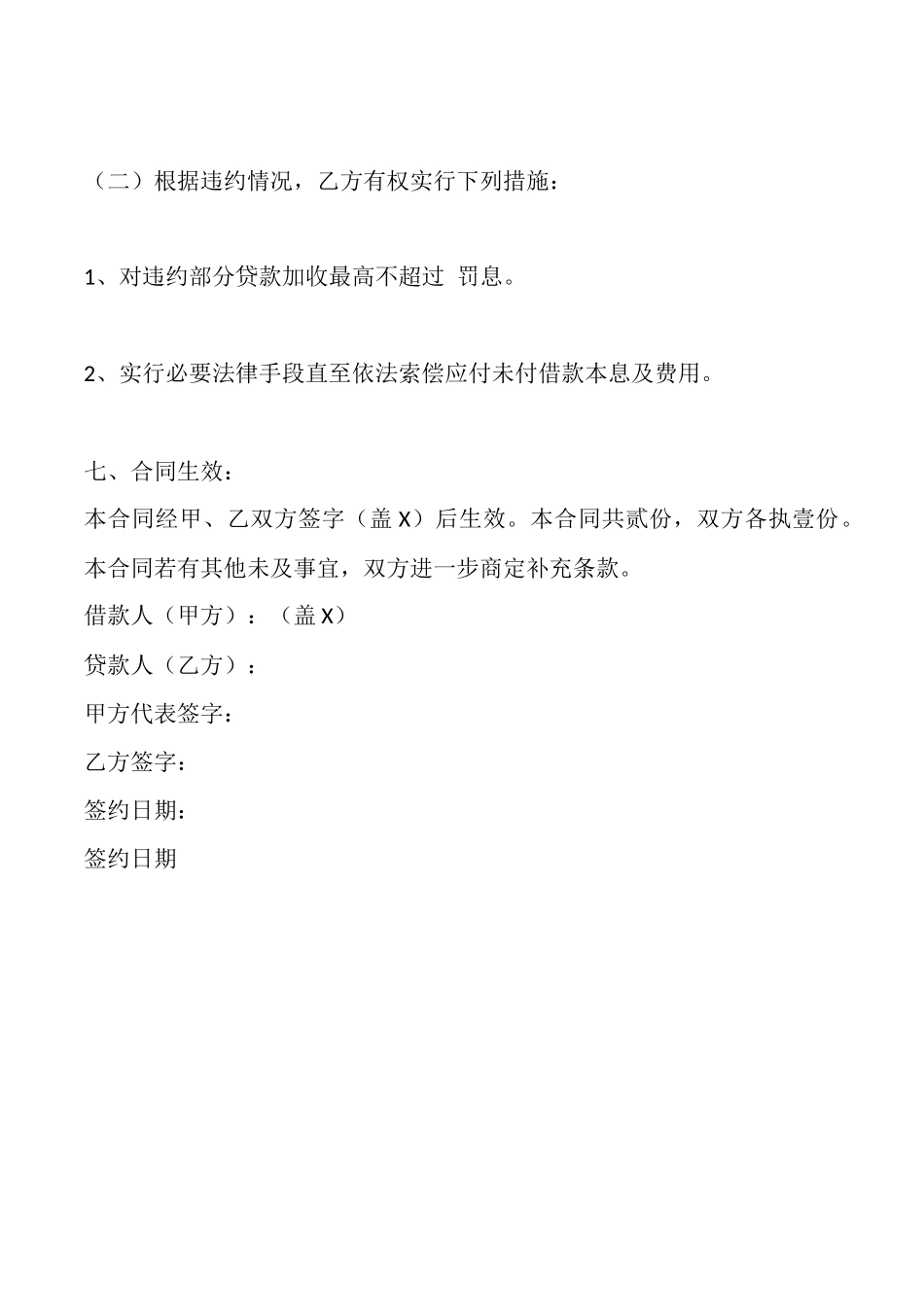 （二）根据违约情况，乙方有权实行下列措施：

1、对违约部分贷款加收最高不超过 罚息。

2、实行必要法律手段直至依法索偿应付未付借款本息及费用。

七、合同生效：

本合同经甲、乙双方签字（盖 X）后生效。本合同共贰份，双方各执壹份。

本合同若有其他未及事宜，双方进一步商定补充条款。

借款人（甲方）：（盖 X）

贷款人（乙方）：

甲方代表签字：

乙方签字：

签约日期：

签约日期